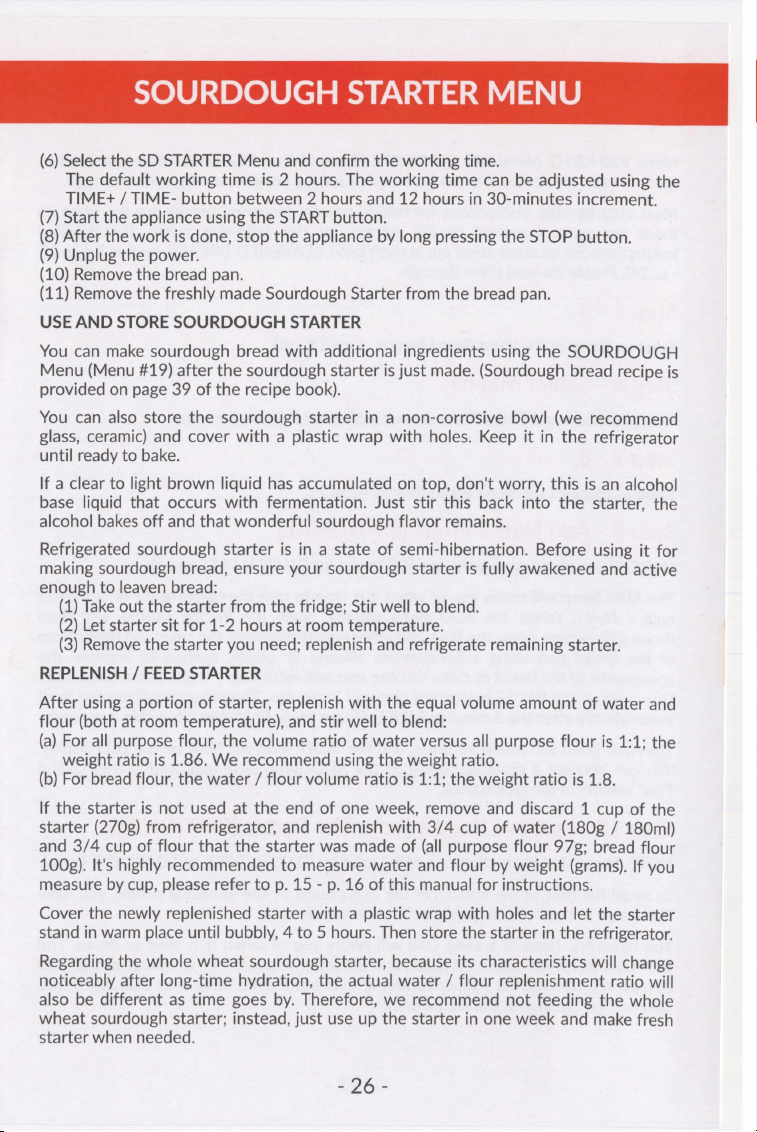 SOURDOUGH STARTER MENU

(6) Select the SD STARTER Menu and confirm the working time. The default working time is 2 hours. The working time can be adjusted using the TIME+ / TIME- button between 2 hours and 12 hours in 30-minutes increment.
(7) Start the appliance using the START button.
(8) After the work is done, stop the appliance by long pressing the STOP button.
(9) Unplug the power.
(10) Remove the bread pan.
(11) Remove the freshly made Sourdough Starter from the bread pan.

USE AND STORE SOURDOUGH STARTER

You can make sourdough bread with additional ingredients using the SOURDOUGH Menu (Menu #19) after the sourdough starter is just made. (Sourdough bread recipe is provided on page 39 of the recipe book).

You can also store the sourdough starter in a non-corrosive bowl (we recommend glass, ceramic) and cover with a plastic wrap with holes. Keep it in the refrigerator until ready to bake.

If a clear to light brown liquid has accumulated on top, don't worry, this is an alcohol base liquid that occurs with fermentation. Just stir this back into the starter, the alcohol bakes off and that wonderful sourdough flavor remains.

Refrigerated sourdough starter is in a state of semi-hibernation. Before using it for making sourdough bread, ensure your sourdough starter is fully awakened and active enough to leaven bread:
(1) Take out the starter from the fridge; Stir well to blend.
(2) Let starter sit for 1-2 hours at room temperature.
(3) Remove the starter you need; replenish and refrigerate remaining starter.

REPLENISH / FEED STARTER

After using a portion of starter, replenish with the equal volume amount of water and flour (both at room temperature), and stir well to blend:
(a) For all purpose flour, the volume ratio of water versus all purpose flour is 1:1; the weight ratio is 1.86. We recommend using the weight ratio.
(b) For bread flour, the water / flour volume ratio is 1:1; the weight ratio is 1.8.

If the starter is not used at the end of one week, remove and discard 1 cup of the starter (270g) from refrigerator, and replenish with 3/4 cup of water (180g / 180ml) and 3/4 cup of flour that the starter was made of (all purpose flour 97g; bread flour 100g). It's highly recommended to measure water and flour by weight (grams). If you measure by cup, please refer to p. 15 - p. 16 of this manual for instructions.

Cover the newly replenished starter with a plastic wrap with holes and let the starter stand in warm place until bubbly, 4 to 5 hours. Then store the starter in the refrigerator.

Regarding the whole wheat sourdough starter, because its characteristics will change noticeably after long-time hydration, the actual water / flour replenishment ratio will also be different as time goes by. Therefore, we recommend not feeding the whole wheat sourdough starter; instead, just use up the starter in one week and make fresh starter when needed.

- 26 -